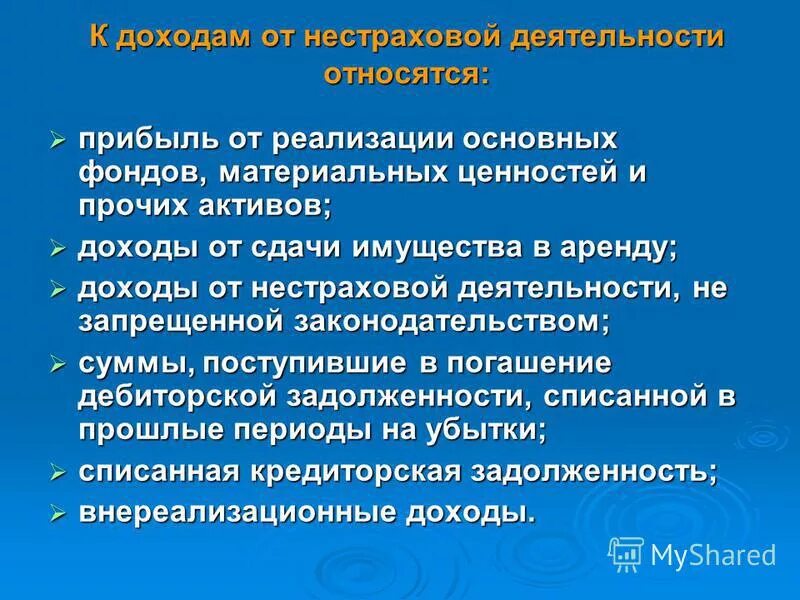 К доходам от нестраховой деятельности относятся:

➢ прибыль от реализации основных фондов, материальных ценностей и прочих активов;
➢ доходы от сдачи имущества в аренду;
➢ доходы от нестраховой деятельности, не запрещенной законодательством;
➢ суммы, поступившие в погашение дебиторской задолженности, списанной в прошлые периоды на убытки;
➢ списанная кредиторская задолженность;
➢ внереализационные доходы.

MyShared